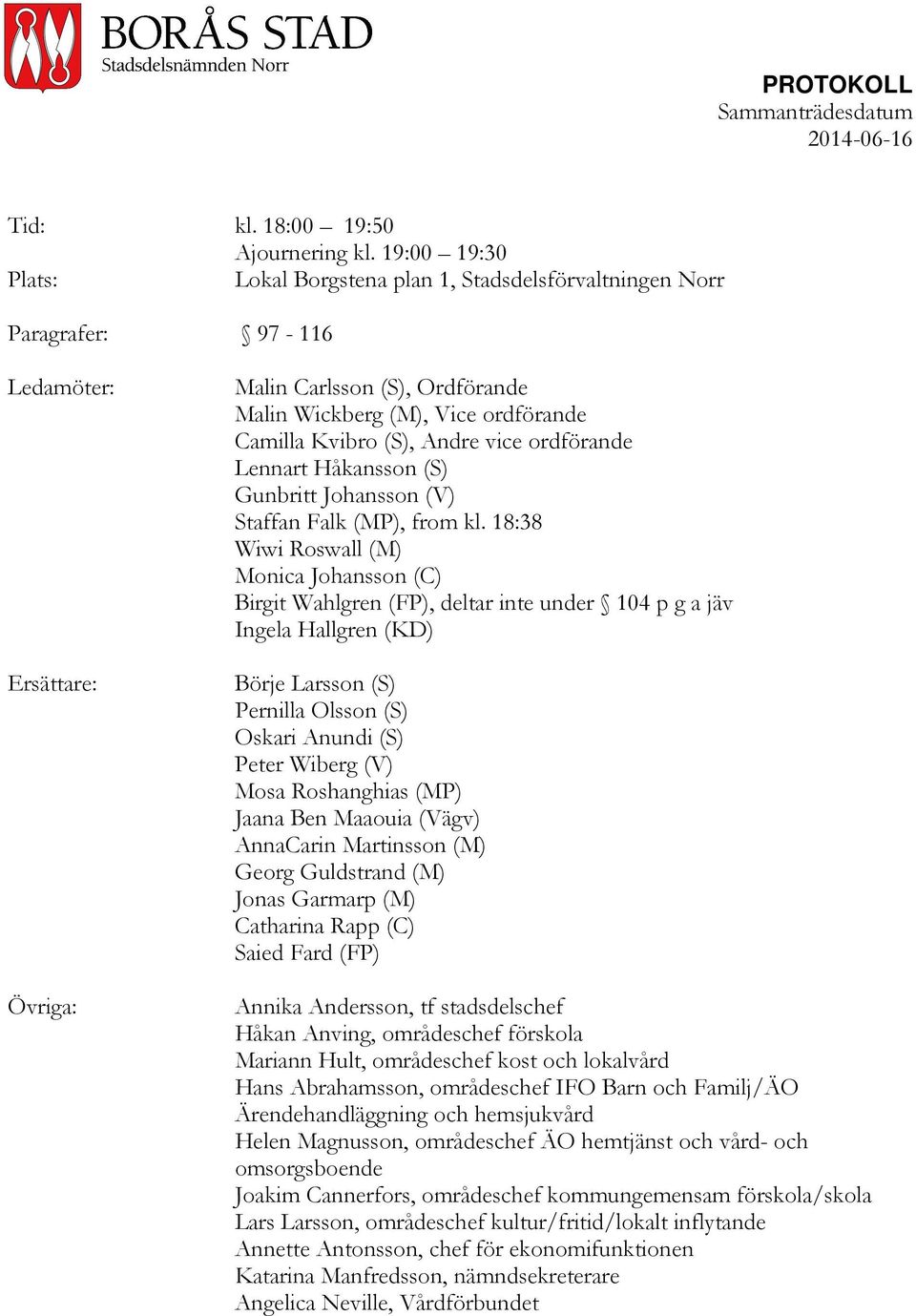 BORÅS STAD
Stadsdelsnämnden Norr

PROTOKOLL
Sammanträdesdatum
2014-06-16

Tid: kl. 18:00 – 19:50
Ajournering kl. 19:00 – 19:30
Plats: Lokal Borgstena plan 1, Stadsdelsförvaltningen Norr

Paragrafer: § 97 - 116

Ledamöter:
Malin Carlsson (S), Ordförande
Malin Wickberg (M), Vice ordförande
Camilla Kvibro (S), Andre vice ordförande
Lennart Håkansson (S)
Gunbritt Johansson (V)
Staffan Falk (MP), from kl. 18:38
Wiwi Roswall (M)
Monica Johansson (C)
Birgit Wahlgren (FP), deltar inte under § 104 p g a jäv
Ingela Hallgren (KD)

Ersättare:
Börje Larsson (S)
Pernilla Olsson (S)
Oskari Anundi (S)
Peter Wiberg (V)
Mosa Roshanghias (MP)
Jaana Ben Maaouia (Vägv)
AnnaCarin Martinsson (M)
Georg Guldstrand (M)
Jonas Garmarp (M)
Catharina Rapp (C)
Saied Fard (FP)

Övriga:
Annika Andersson, tf stadsdelschef
Håkan Anving, områdeschef förskola
Mariann Hult, områdeschef kost och lokalvård
Hans Abrahamsson, områdeschef IFO Barn och Familj/ÄO Ärendehandläggning och hemsjukvård
Helen Magnusson, områdeschef ÄO hemtjänst och vård- och omsorgsboende
Joakim Cannerfors, områdeschef kommungemensam förskola/skola
Lars Larsson, områdeschef kultur/fritid/lokalt inflytande
Annette Antonsson, chef för ekonomifunktionen
Katarina Manfredsson, nämndsekreterare
Angelica Neville, Vårdförbundet